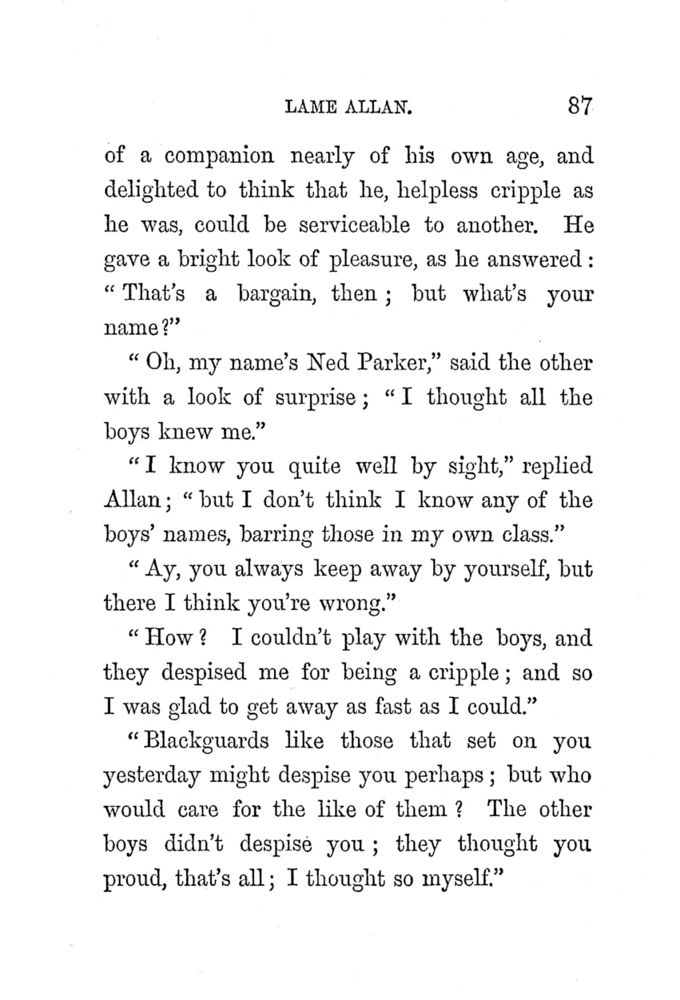 LAME ALLAN. 87

of a companion nearly of his own age, and delighted to think that he, helpless cripple as he was, could be serviceable to another. He gave a bright look of pleasure, as he answered: "That's a bargain, then; but what's your name?"

"Oh, my name's Ned Parker," said the other with a look of surprise; "I thought all the boys knew me."

"I know you quite well by sight," replied Allan; "but I don't think I know any of the boys' names, barring those in my own class."

"Ay, you always keep away by yourself, but there I think you're wrong."

"How? I couldn't play with the boys, and they despised me for being a cripple; and so I was glad to get away as fast as I could."

"Blackguards like those that set on you yesterday might despise you perhaps; but who would care for the like of them? The other boys didn't despise you; they thought you proud, that's all; I thought so myself."